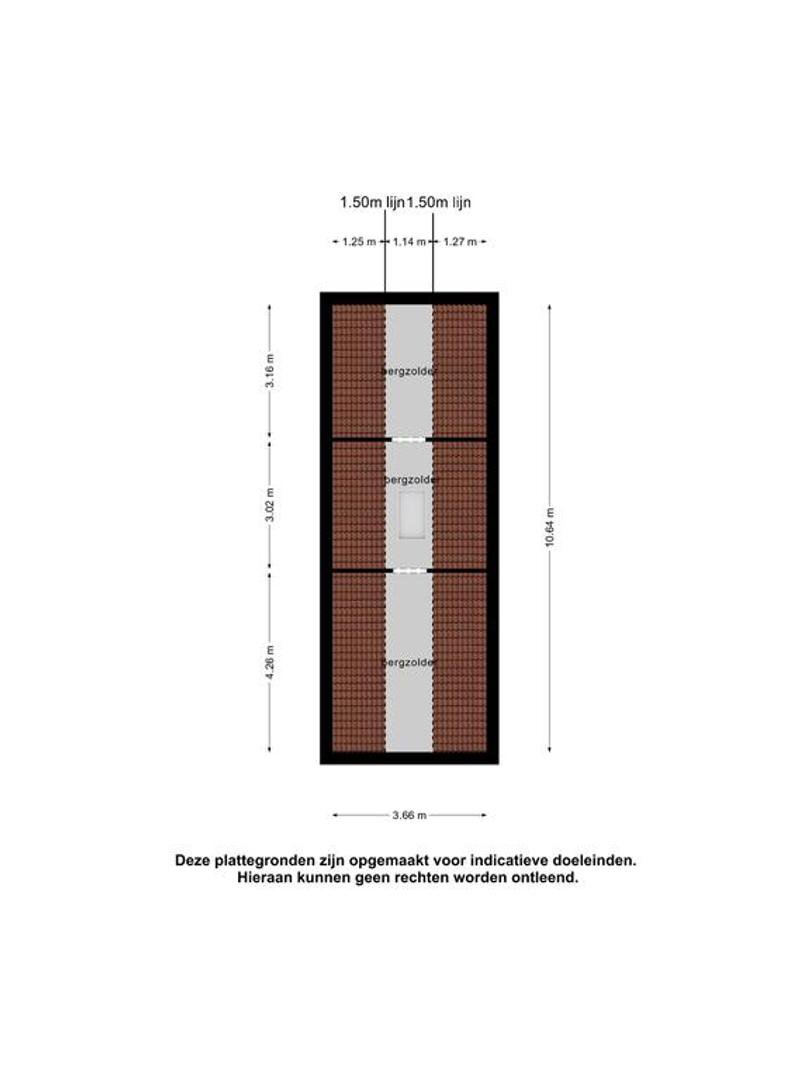 1.50m lijn 1.50m lijn

1.25 m 1.14 m 1.27 m

3.16 m

bergzolder

3.02 m

bergzolder

10.64 m

4.26 m

bergzolder

3.66 m

Deze plattegronden zijn opgemaakt voor indicatieve doeleinden. Hieraan kunnen geen rechten worden ontleend.